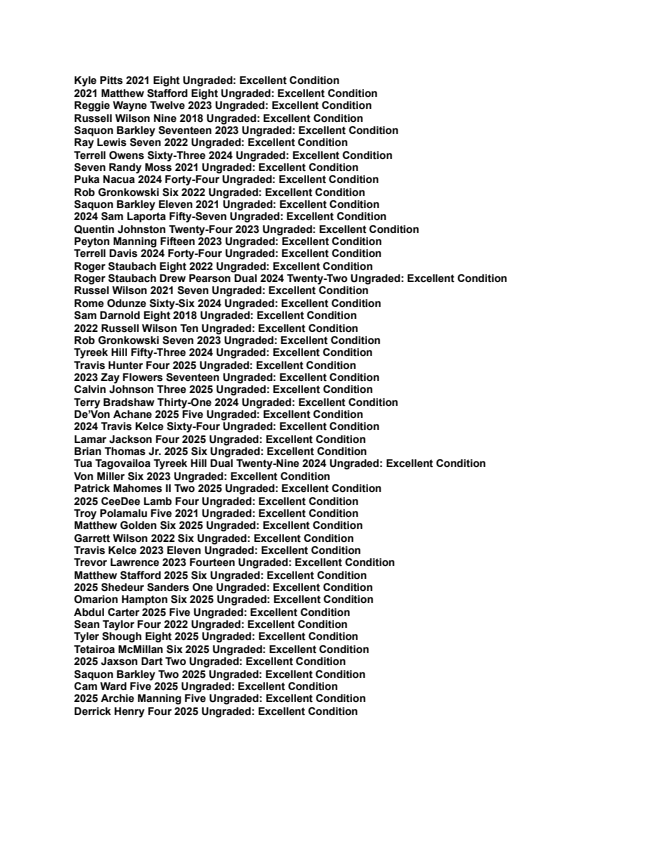 Kyle Pitts 2021 Eight Ungraded: Excellent Condition
2021 Matthew Stafford Eight Ungraded: Excellent Condition
Reggie Wayne Twelve 2023 Ungraded: Excellent Condition
Russell Wilson Nine 2018 Ungraded: Excellent Condition
Saquon Barkley Seventeen 2023 Ungraded: Excellent Condition
Ray Lewis Seven 2022 Ungraded: Excellent Condition
Terrell Owens Sixty-Three 2024 Ungraded: Excellent Condition
Seven Randy Moss 2021 Ungraded: Excellent Condition
Puka Nacua 2024 Forty-Four Ungraded: Excellent Condition
Rob Gronkowski Six 2022 Ungraded: Excellent Condition
Saquon Barkley Eleven 2021 Ungraded: Excellent Condition
2024 Sam Laporta Fifty-Seven Ungraded: Excellent Condition
Quentin Johnston Twenty-Four 2023 Ungraded: Excellent Condition
Peyton Manning Fifteen 2023 Ungraded: Excellent Condition
Terrell Davis 2024 Forty-Four Ungraded: Excellent Condition
Roger Staubach Eight 2022 Ungraded: Excellent Condition
Roger Staubach Drew Pearson Dual 2024 Twenty-Two Ungraded: Excellent Condition
Russel Wilson 2021 Seven Ungraded: Excellent Condition
Rome Odunze Sixty-Six 2024 Ungraded: Excellent Condition
Sam Darnold Eight 2018 Ungraded: Excellent Condition
2022 Russell Wilson Ten Ungraded: Excellent Condition
Rob Gronkowski Seven 2023 Ungraded: Excellent Condition
Tyreek Hill Fifty-Three 2024 Ungraded: Excellent Condition
Travis Hunter Four 2025 Ungraded: Excellent Condition
2023 Zay Flowers Seventeen Ungraded: Excellent Condition
Calvin Johnson Three 2025 Ungraded: Excellent Condition
Terry Bradshaw Thirty-One 2024 Ungraded: Excellent Condition
De'Von Achane 2025 Five Ungraded: Excellent Condition
2024 Travis Kelce Sixty-Four Ungraded: Excellent Condition
Lamar Jackson Four 2025 Ungraded: Excellent Condition
Brian Thomas Jr. 2025 Six Ungraded: Excellent Condition
Tua Tagovailoa Tyreek Hill Dual Twenty-Nine 2024 Ungraded: Excellent Condition
Von Miller Six 2023 Ungraded: Excellent Condition
Patrick Mahomes II Two 2025 Ungraded: Excellent Condition
2025 CeeDee Lamb Four Ungraded: Excellent Condition
Troy Polamalu Five 2021 Ungraded: Excellent Condition
Matthew Golden Six 2025 Ungraded: Excellent Condition
Garrett Wilson 2022 Six Ungraded: Excellent Condition
Travis Kelce 2023 Eleven Ungraded: Excellent Condition
Trevor Lawrence 2023 Fourteen Ungraded: Excellent Condition
Matthew Stafford 2025 Six Ungraded: Excellent Condition
2025 Shedeur Sanders One Ungraded: Excellent Condition
Omarion Hampton Six 2025 Ungraded: Excellent Condition
Abdul Carter 2025 Five Ungraded: Excellent Condition
Sean Taylor Four 2022 Ungraded: Excellent Condition
Tyler Shough Eight 2025 Ungraded: Excellent Condition
Tetairoa McMillan Six 2025 Ungraded: Excellent Condition
2025 Jaxson Dart Two Ungraded: Excellent Condition
Saquon Barkley Two 2025 Ungraded: Excellent Condition
Cam Ward Five 2025 Ungraded: Excellent Condition
2025 Archie Manning Five Ungraded: Excellent Condition
Derrick Henry Four 2025 Ungraded: Excellent Condition